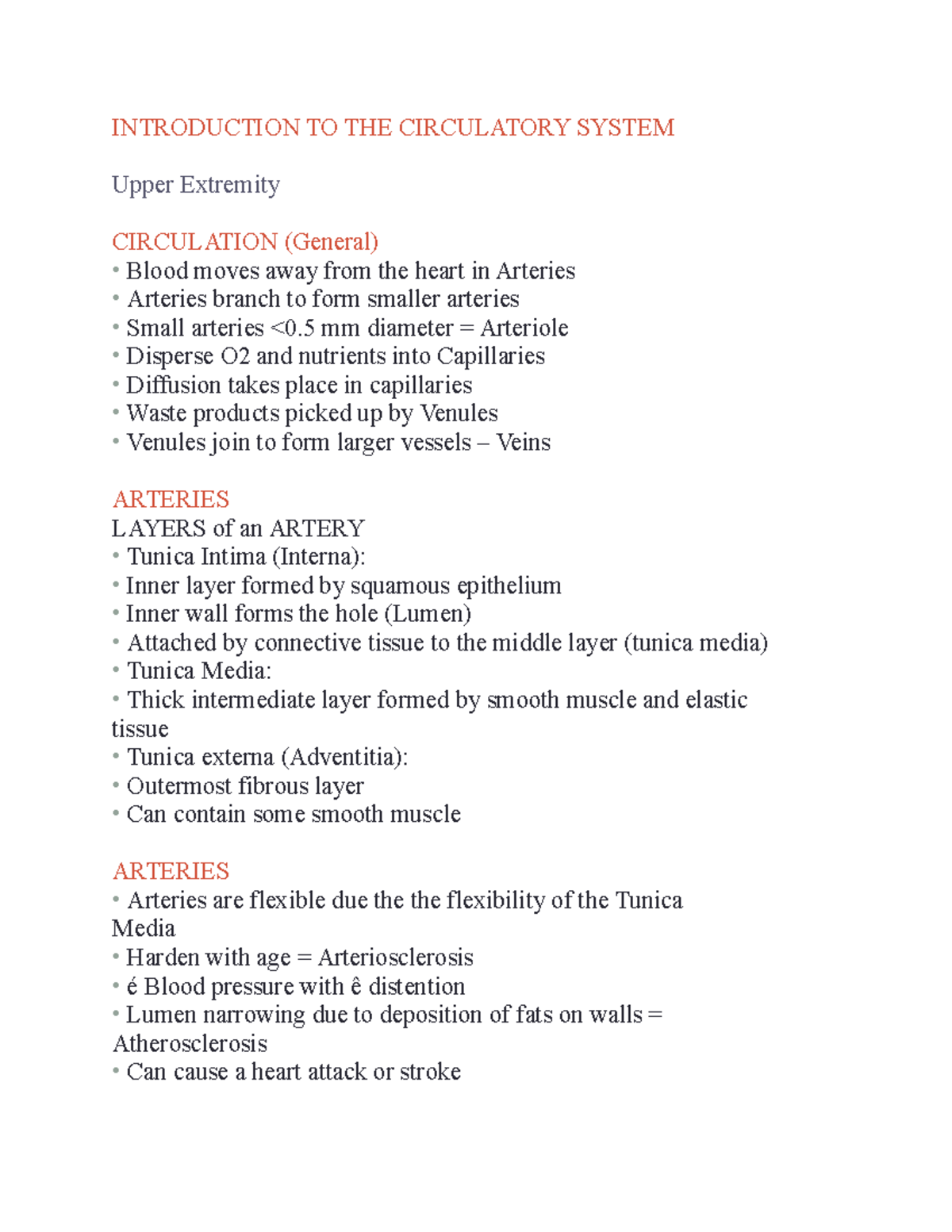 INTRODUCTION TO THE CIRCULATORY SYSTEM

Upper Extremity

CIRCULATION (General)
• Blood moves away from the heart in Arteries
• Arteries branch to form smaller arteries
• Small arteries <0.5 mm diameter = Arteriole
• Disperse O2 and nutrients into Capillaries
• Diffusion takes place in capillaries
• Waste products picked up by Venules
• Venules join to form larger vessels – Veins

ARTERIES
LAYERS of an ARTERY
• Tunica Intima (Interna):
• Inner layer formed by squamous epithelium
• Inner wall forms the hole (Lumen)
• Attached by connective tissue to the middle layer (tunica media)
• Tunica Media:
• Thick intermediate layer formed by smooth muscle and elastic tissue
• Tunica externa (Adventitia):
• Outermost fibrous layer
• Can contain some smooth muscle

ARTERIES
• Arteries are flexible due the the flexibility of the Tunica Media
• Harden with age = Arteriosclerosis
• é Blood pressure with ê distention
• Lumen narrowing due to deposition of fats on walls = Atherosclerosis
• Can cause a heart attack or stroke